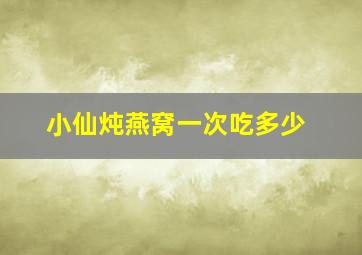 小仙炖燕窝一次吃多少